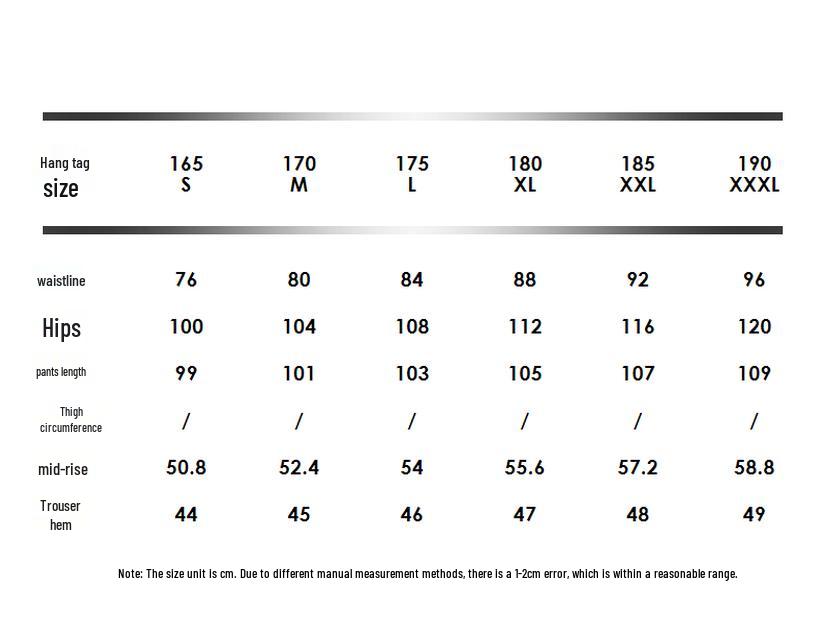 | Hang tag size | 165 S | 170 M | 175 L | 180 XL | 185 XXL | 190 XXXL |
|---|---|---|---|---|---|---|
| waistline | 76 | 80 | 84 | 88 | 92 | 96 |
| Hips | 100 | 104 | 108 | 112 | 116 | 120 |
| pants length | 99 | 101 | 103 | 105 | 107 | 109 |
| Thigh circumference | / | / | / | / | / | / |
| mid-rise | 50.8 | 52.4 | 54 | 55.6 | 57.2 | 58.8 |
| Trouser hem | 44 | 45 | 46 | 47 | 48 | 49 |

Note: The size unit is cm. Due to different manual measurement methods, there is a 1-2cm error, which is within a reasonable range.